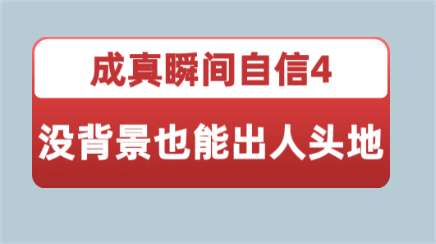 成真瞬间自信4

没背景也能出人头地